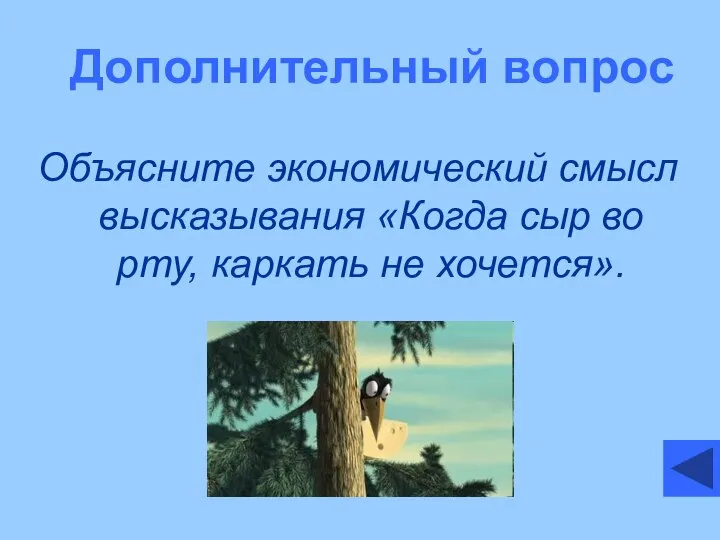 Дополнительный вопрос

Объясните экономический смысл высказывания «Когда сыр во рту, каркать не хочется».